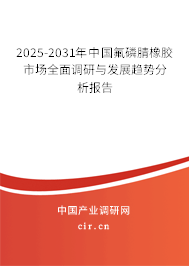 2025-2031年中国氟磷腈橡胶市场全面调研与发展趋势分析报告

中国产业调研网

cir.cn